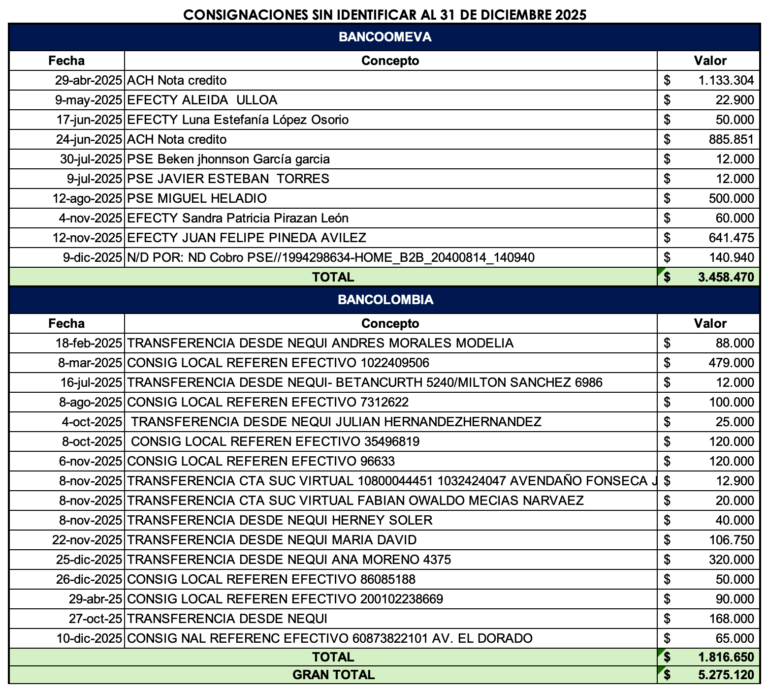 CONSIGNACIONES SIN IDENTIFICAR AL 31 DE DICIEMBRE 2025

BANCOOMEVA

| Fecha | Concepto | Valor |
|---|---|---|
| 29-abr-2025 | ACH Nota credito | $ 1.133.304 |
| 9-may-2025 | EFECTY ALEIDA ULLOA | $ 22.900 |
| 17-jun-2025 | EFECTY Luna Estefanía López Osorio | $ 50.000 |
| 24-jun-2025 | ACH Nota credito | $ 885.851 |
| 30-jul-2025 | PSE Beken jhonnson García garcia | $ 12.000 |
| 9-jul-2025 | PSE JAVIER ESTEBAN TORRES | $ 12.000 |
| 12-ago-2025 | PSE MIGUEL HELADIO | $ 500.000 |
| 4-nov-2025 | EFECTY Sandra Patricia Pirazan León | $ 60.000 |
| 12-nov-2025 | EFECTY JUAN FELIPE PINEDA AVILEZ | $ 641.475 |
| 9-dic-2025 | N/D POR: ND Cobro PSE//1994298634-HOME_B2B_20400814_140940 | $ 140.940 |
| | TOTAL | $ 3.458.470 |

BANCOLOMBIA

| Fecha | Concepto | Valor |
|---|---|---|
| 18-feb-2025 | TRANSFERENCIA DESDE NEQUI ANDRES MORALES MODELIA | $ 88.000 |
| 8-mar-2025 | CONSIG LOCAL REFEREN EFECTIVO 1022409506 | $ 479.000 |
| 16-jul-2025 | TRANSFERENCIA DESDE NEQUI- BETANCURTH 5240/MILTON SANCHEZ 6986 | $ 12.000 |
| 8-ago-2025 | CONSIG LOCAL REFEREN EFECTIVO 7312622 | $ 100.000 |
| 4-oct-2025 | TRANSFERENCIA DESDE NEQUI JULIAN HERNANDEZHERNANDEZ | $ 25.000 |
| 8-oct-2025 | CONSIG LOCAL REFEREN EFECTIVO 35496819 | $ 120.000 |
| 6-nov-2025 | CONSIG LOCAL REFEREN EFECTIVO 96633 | $ 120.000 |
| 8-nov-2025 | TRANSFERENCIA CTA SUC VIRTUAL 10800044451 1032424047 AVENDAÑO FONSECA J | $ 12.900 |
| 8-nov-2025 | TRANSFERENCIA CTA SUC VIRTUAL FABIAN OWALDO MECIAS NARVAEZ | $ 20.000 |
| 8-nov-2025 | TRANSFERENCIA DESDE NEQUI HERNEY SOLER | $ 40.000 |
| 22-nov-2025 | TRANSFERENCIA DESDE NEQUI MARIA DAVID | $ 106.750 |
| 25-dic-2025 | TRANSFERENCIA DESDE NEQUI ANA MORENO 4375 | $ 320.000 |
| 26-dic-2025 | CONSIG LOCAL REFEREN EFECTIVO 86085188 | $ 50.000 |
| 29-abr-25 | CONSIG LOCAL REFEREN EFECTIVO 200102238669 | $ 90.000 |
| 27-oct-25 | TRANSFERENCIA DESDE NEQUI | $ 168.000 |
| 10-dic-2025 | CONSIG NAL REFERENC EFECTIVO 60873822101 AV. EL DORADO | $ 65.000 |
| | TOTAL | $ 1.816.650 |
| | GRAN TOTAL | $ 5.275.120 |